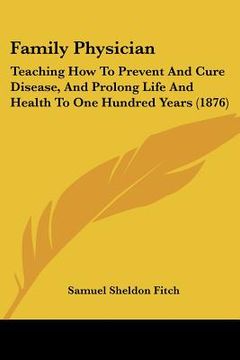 Family Physician

Teaching How To Prevent And Cure Disease, And Prolong Life And Health To One Hundred Years (1876)

Samuel Sheldon Fitch